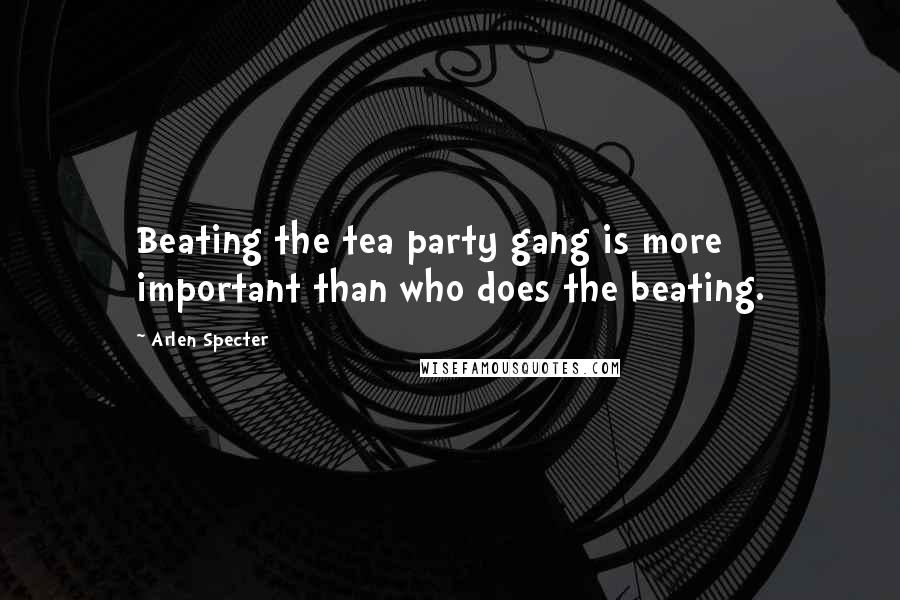 Beating the tea party gang is more important than who does the beating.

~ Arlen Specter

WISEFAMOUSQUOTES.COM